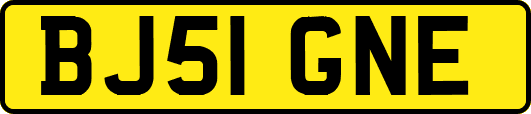 BJ51 GNE